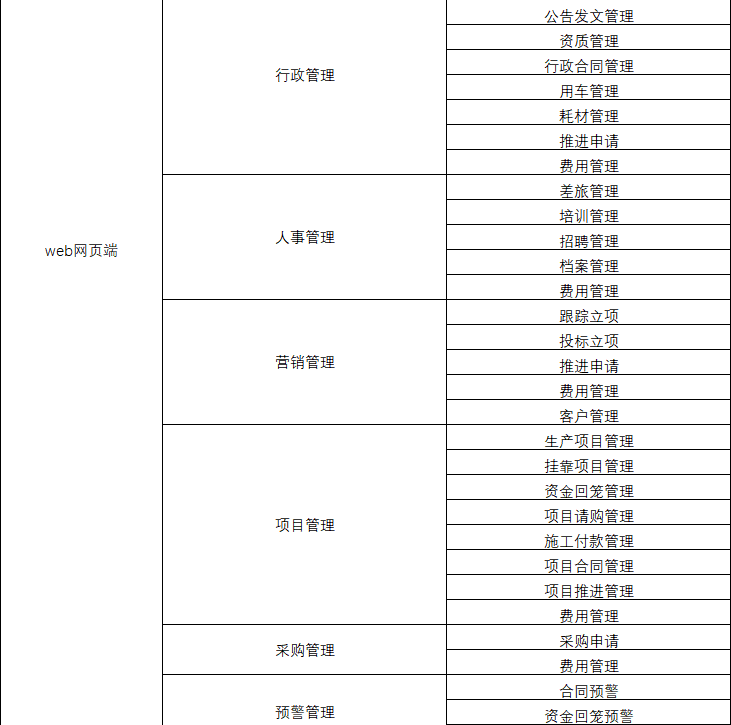 | | | |
|---|---|---|
| web网页端 | 行政管理 | 公告发文管理 |
| | | 资质管理 |
| | | 行政合同管理 |
| | | 用车管理 |
| | | 耗材管理 |
| | | 推进申请 |
| | | 费用管理 |
| | 人事管理 | 差旅管理 |
| | | 培训管理 |
| | | 招聘管理 |
| | | 档案管理 |
| | | 费用管理 |
| | 营销管理 | 跟踪立项 |
| | | 投标立项 |
| | | 推进申请 |
| | | 费用管理 |
| | | 客户管理 |
| | 项目管理 | 生产项目管理 |
| | | 挂靠项目管理 |
| | | 资金回笼管理 |
| | | 项目请购管理 |
| | | 施工付款管理 |
| | | 项目合同管理 |
| | | 项目推进管理 |
| | | 费用管理 |
| | 采购管理 | 采购申请 |
| | | 费用管理 |
| | 预警管理 | 合同预警 |
| | | 资金回笼预警 |